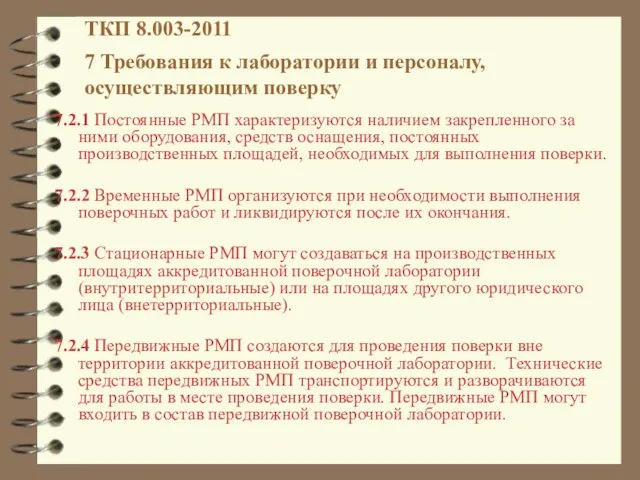 ТКП 8.003-2011

7 Требования к лаборатории и персоналу, осуществляющим поверку

7.2.1 Постоянные РМП характеризуются наличием закрепленного за ними оборудования, средств оснащения, постоянных производственных площадей, необходимых для выполнения поверки.

7.2.2 Временные РМП организуются при необходимости выполнения поверочных работ и ликвидируются после их окончания.

7.2.3 Стационарные РМП могут создаваться на производственных площадях аккредитованной поверочной лаборатории (внутритерриториальные) или на площадях другого юридического лица (внетерриториальные).

7.2.4 Передвижные РМП создаются для проведения поверки вне территории аккредитованной поверочной лаборатории. Технические средства передвижных РМП транспортируются и разворачиваются для работы в месте проведения поверки. Передвижные РМП могут входить в состав передвижной поверочной лаборатории.